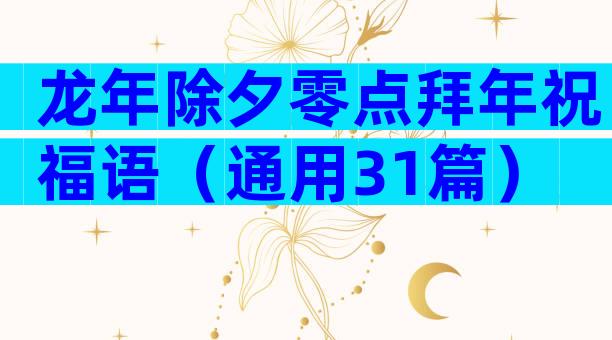 龙年除夕零点拜年祝福语（通用31篇）